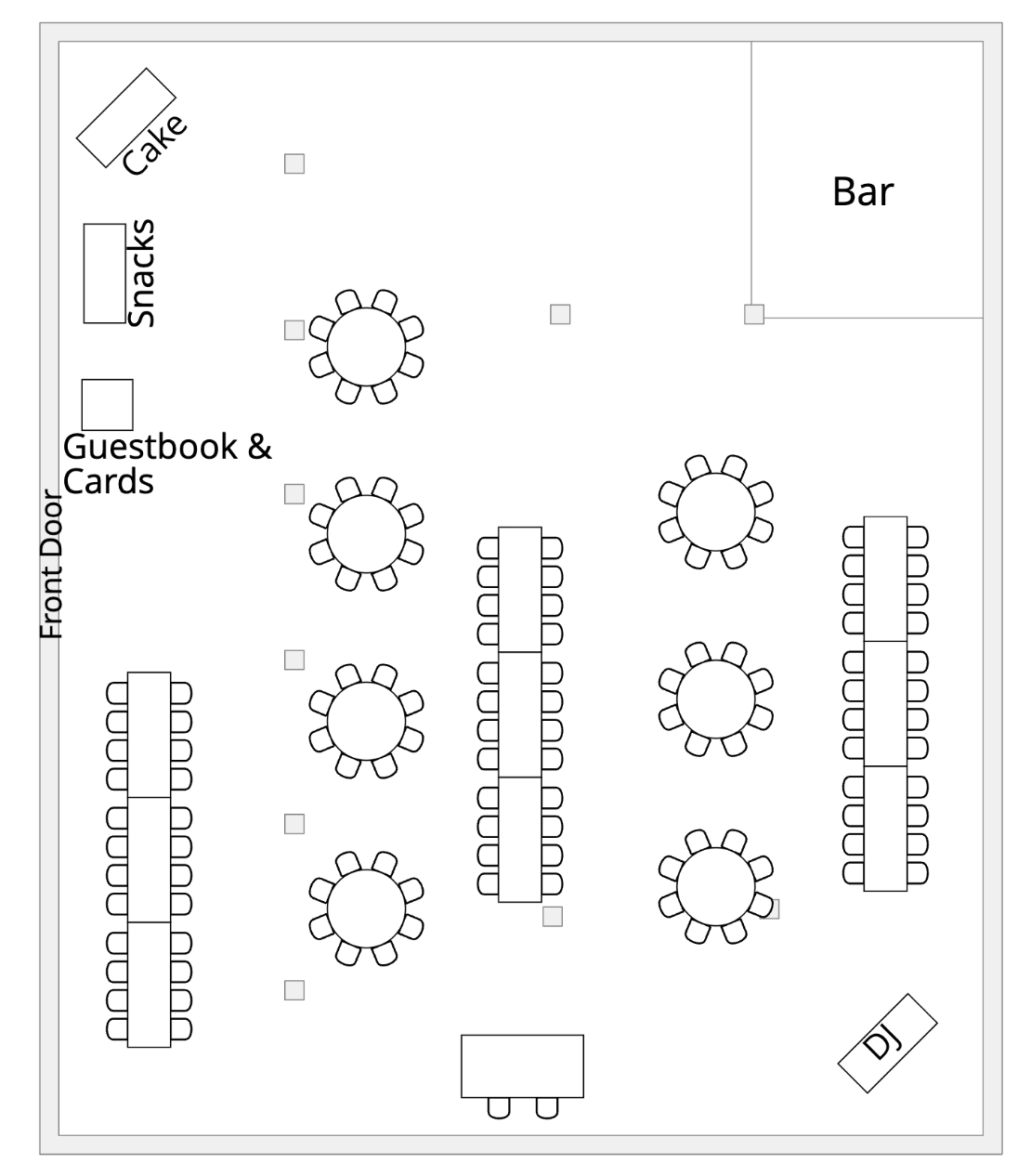 Cake

Bar

Snacks

Guestbook &
Cards

Front Door

DJ